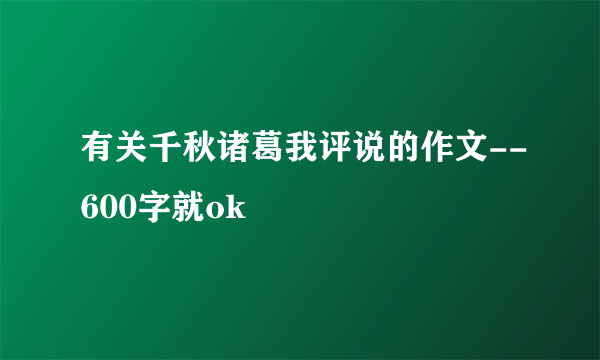 有关千秋诸葛我评说的作文--600字就ok